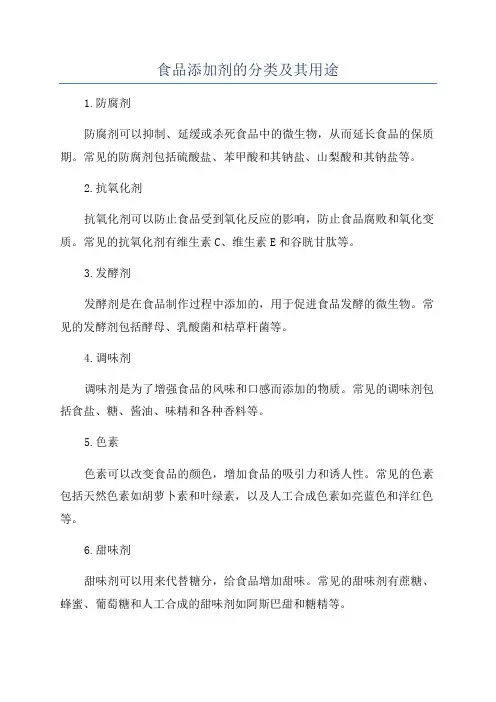 食品添加剂的分类及其用途

1.防腐剂

防腐剂可以抑制、延缓或杀死食品中的微生物，从而延长食品的保质期。常见的防腐剂包括硫酸盐、苯甲酸和其钠盐、山梨酸和其钠盐等。

2.抗氧化剂

抗氧化剂可以防止食品受到氧化反应的影响，防止食品腐败和氧化变质。常见的抗氧化剂有维生素C、维生素E和谷胱甘肽等。

3.发酵剂

发酵剂是在食品制作过程中添加的，用于促进食品发酵的微生物。常见的发酵剂包括酵母、乳酸菌和枯草杆菌等。

4.调味剂

调味剂是为了增强食品的风味和口感而添加的物质。常见的调味剂包括食盐、糖、酱油、味精和各种香料等。

5.色素

色素可以改变食品的颜色，增加食品的吸引力和诱人性。常见的色素包括天然色素如胡萝卜素和叶绿素，以及人工合成色素如亮蓝色和洋红色等。

6.甜味剂

甜味剂可以用来代替糖分，给食品增加甜味。常见的甜味剂有蔗糖、蜂蜜、葡萄糖和人工合成的甜味剂如阿斯巴甜和糖精等。